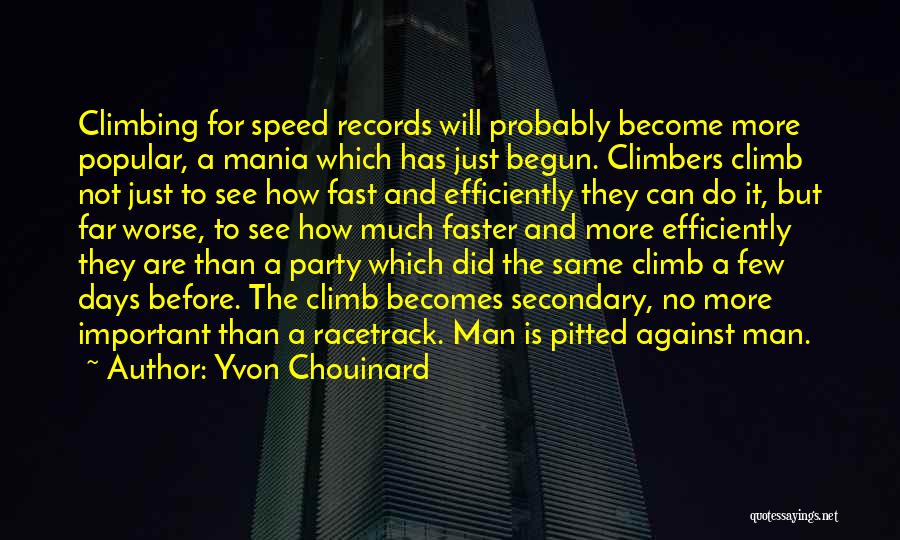 Climbing for speed records will probably become more popular, a mania which has just begun. Climbers climb not just to see how fast and efficiently they can do it, but far worse, to see how much faster and more efficiently they are than a party which did the same climb a few days before. The climb becomes secondary, no more important than a racetrack. Man is pitted against man.
~ Author: Yvon Chouinard

quotessayings.net